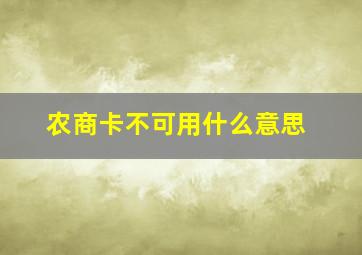 农商卡不可用什么意思